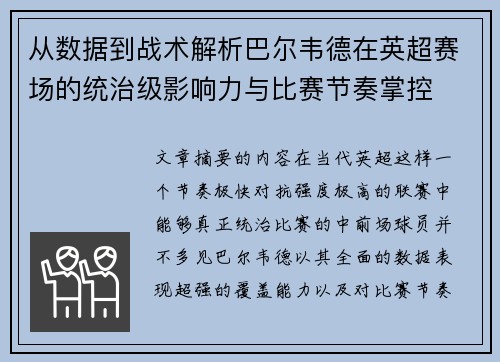 从数据到战术解析巴尔韦德在英超赛场的统治级影响力与比赛节奏掌控

文章摘要的内容在当代英超这样一个节奏极快对抗强度极高的联赛中能够真正统治比赛的中前场球员并不多见巴尔韦德以其全面的数据表现超强的覆盖能力以及对比赛节奏